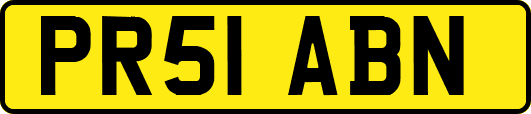 PR51 ABN